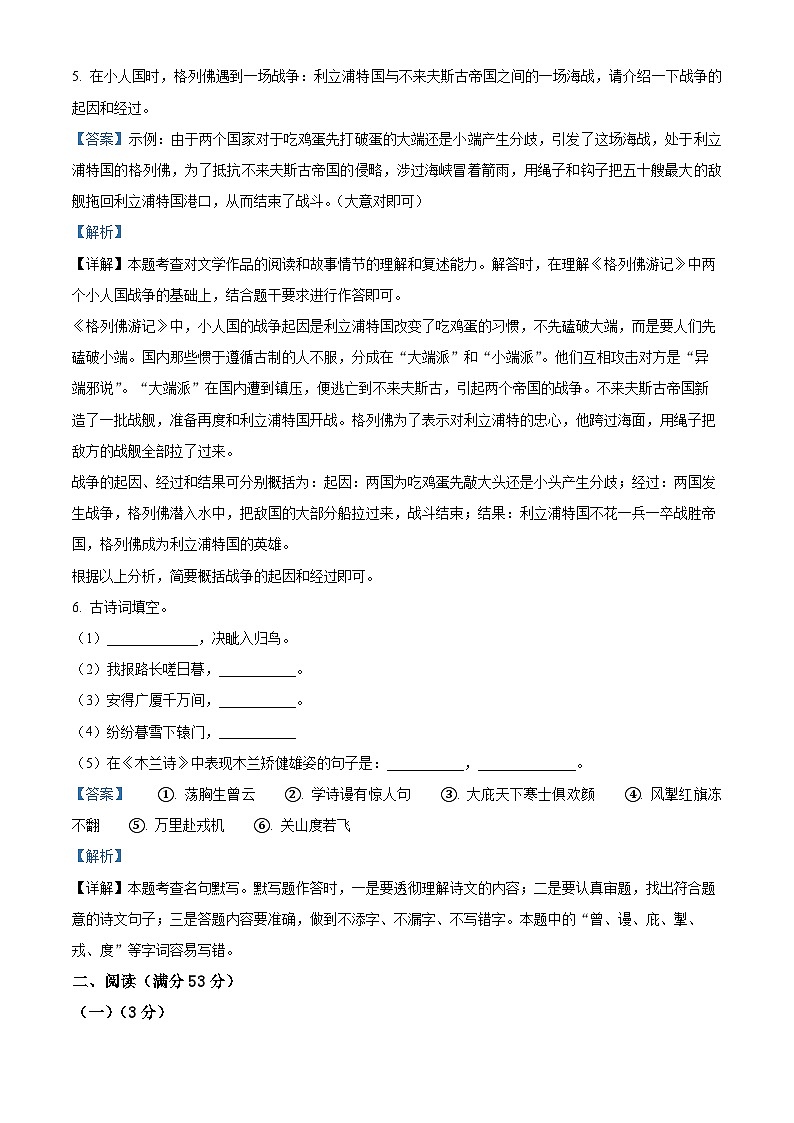 5. 在小人国时，格列佛遇到一场战争：利立浦特国与不来夫斯古帝国之间的一场海战，请介绍一下战争的起因和经过。

【答案】示例：由于两个国家对于吃鸡蛋先打破蛋的大端还是小端产生分歧，引发了这场海战，处于利立浦特国的格列佛，为了抵抗不来夫斯古帝国的侵略，涉过海峡冒着箭雨，用绳子和钩子把五十艘最大的敌舰拖回利立浦特国港口，从而结束了战斗。（大意对即可）

【解析】

【详解】本题考查对文学作品的阅读和故事情节的理解和复述能力。解答时，在理解《格列佛游记》中两个小人国战争的基础上，结合题干要求进行作答即可。

《格列佛游记》中，小人国的战争起因是利立浦特国改变了吃鸡蛋的习惯，不先磕破大端，而是要人们先磕破小端。国内那些惯于遵循古制的人不服，分成在“大端派”和“小端派”。他们互相攻击对方是“异端邪说”。“大端派”在国内遭到镇压，便逃亡到不来夫斯古，引起两个帝国的战争。不来夫斯古帝国新造了一批战舰，准备再度和利立浦特国开战。格列佛为了表示对利立浦特的忠心，他跨过海面，用绳子把敌方的战舰全部拉了过来。

战争的起因、经过和结果可分别概括为：起因：两国为吃鸡蛋先敲大头还是小头产生分歧；经过：两国发生战争，格列佛潜入水中，把敌国的大部分船拉过来，战斗结束；结果：利立浦特国不花一兵一卒战胜帝国，格列佛成为利立浦特国的英雄。

根据以上分析，简要概括战争的起因和经过即可。

6. 古诗词填空。

（1）____________，决眦入归鸟。

（2）我报路长嗟日暮，__________。

（3）安得广厦千万间，__________。

（4）纷纷暮雪下辕门，__________

（5）在《木兰诗》中表现木兰矫健雄姿的句子是：__________，____________。

【答案】 ①. 荡胸生曾云 ②. 学诗谩有惊人句 ③. 大庇天下寒士俱欢颜 ④. 风掣红旗冻不翻 ⑤. 万里赴戎机 ⑥. 关山度若飞

【解析】

【详解】本题考查名句默写。默写题作答时，一是要透彻理解诗文的内容；二是要认真审题，找出符合题意的诗文句子；三是答题内容要准确，做到不添字、不漏字、不写错字。本题中的“曾、谩、庇、掣、戎、度”等字词容易写错。

二、阅读（满分 53 分）

（一）（3 分）